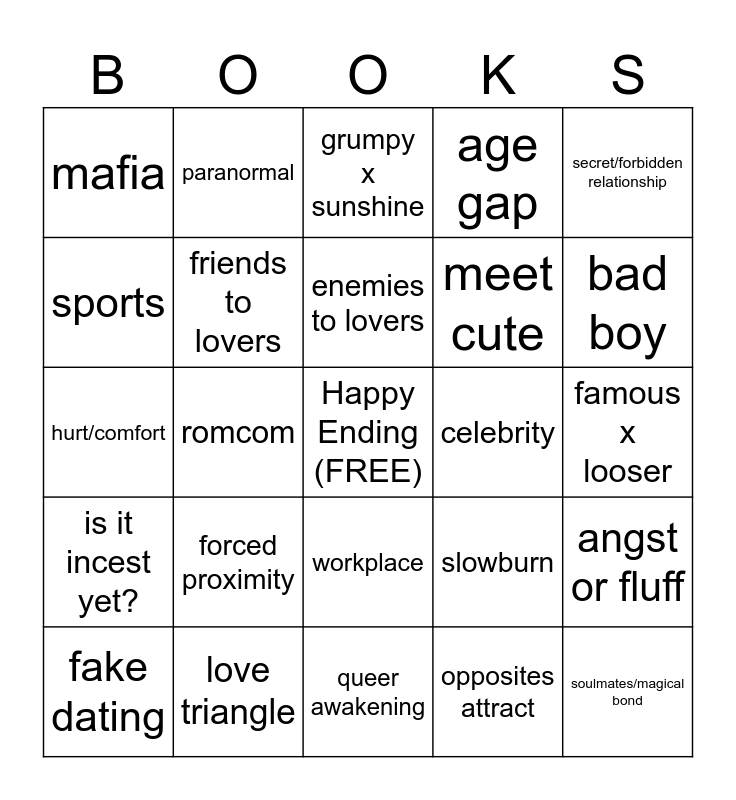 | B | O | O | K | S |
|---|---|---|---|---|
| mafia | paranormal | grumpy x sunshine | age gap | secret/forbidden relationship |
| sports | friends to lovers | enemies to lovers | meet cute | bad boy |
| hurt/comfort | romcom | Happy Ending (FREE) | celebrity | famous x looser |
| is it incest yet? | forced proximity | workplace | slowburn | angst or fluff |
| fake dating | love triangle | queer awakening | opposites attract | soulmates/magical bond |